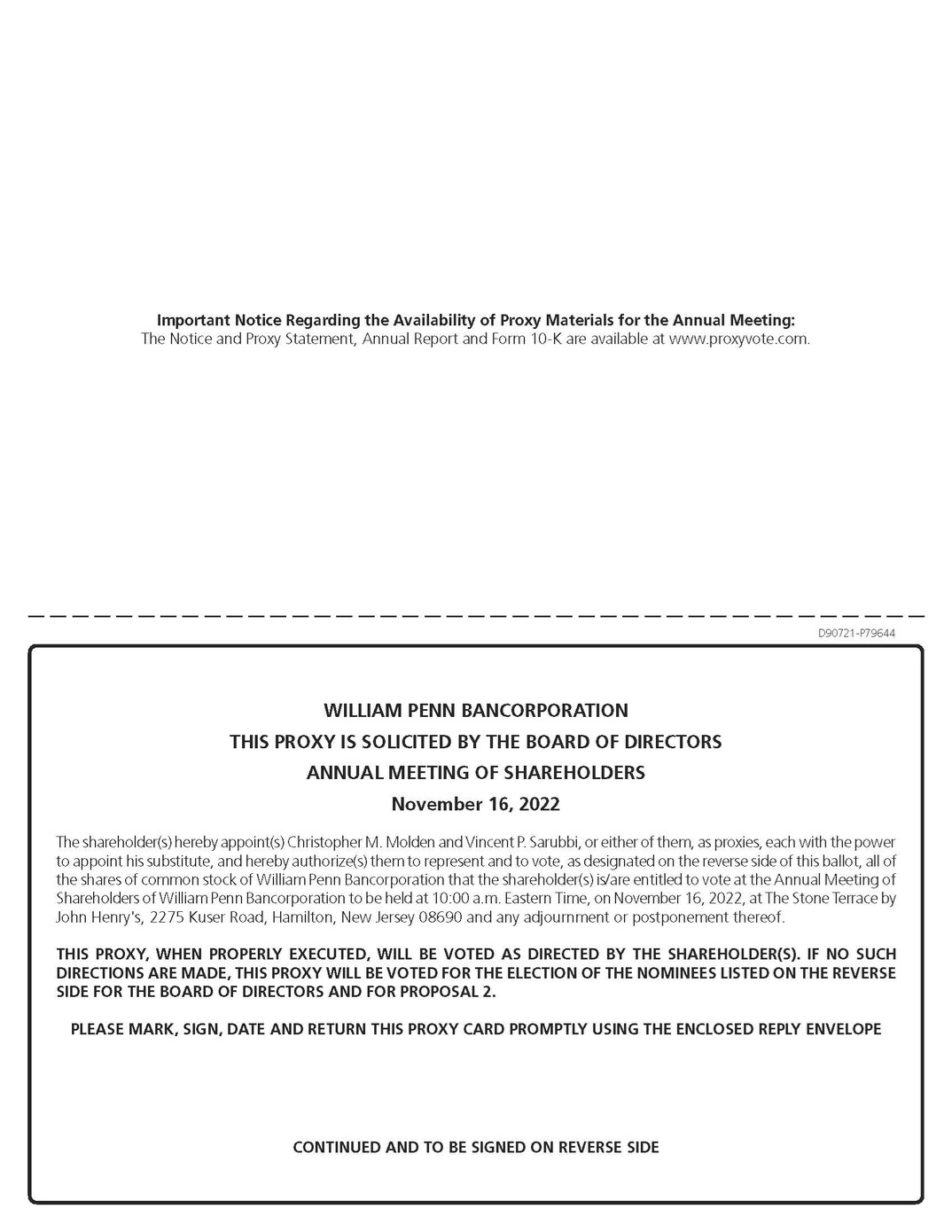 Important Notice Regarding the Availability of Proxy Materials for the Annual Meeting:
The Notice and Proxy Statement, Annual Report and Form 10-K are available at www.proxyvote.com.

D90721-P79644

WILLIAM PENN BANCORPORATION
THIS PROXY IS SOLICITED BY THE BOARD OF DIRECTORS
ANNUAL MEETING OF SHAREHOLDERS
November 16, 2022

The shareholder(s) hereby appoint(s) Christopher M. Molden and Vincent P. Sarubbi, or either of them, as proxies, each with the power to appoint his substitute, and hereby authorize(s) them to represent and to vote, as designated on the reverse side of this ballot, all of the shares of common stock of William Penn Bancorporation that the shareholder(s) is/are entitled to vote at the Annual Meeting of Shareholders of William Penn Bancorporation to be held at 10:00 a.m. Eastern Time, on November 16, 2022, at The Stone Terrace by John Henry's, 2275 Kuser Road, Hamilton, New Jersey 08690 and any adjournment or postponement thereof.

THIS PROXY, WHEN PROPERLY EXECUTED, WILL BE VOTED AS DIRECTED BY THE SHAREHOLDER(S). IF NO SUCH DIRECTIONS ARE MADE, THIS PROXY WILL BE VOTED FOR THE ELECTION OF THE NOMINEES LISTED ON THE REVERSE SIDE FOR THE BOARD OF DIRECTORS AND FOR PROPOSAL 2.

PLEASE MARK, SIGN, DATE AND RETURN THIS PROXY CARD PROMPTLY USING THE ENCLOSED REPLY ENVELOPE

CONTINUED AND TO BE SIGNED ON REVERSE SIDE